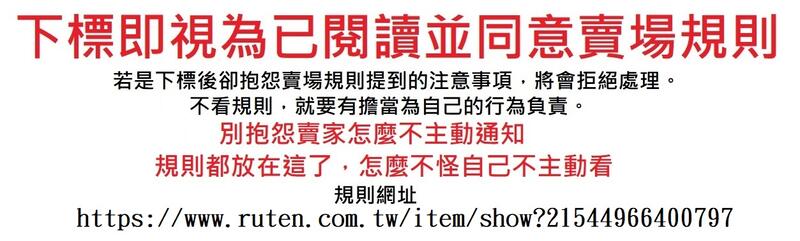 下標即視為已閱讀並同意賣場規則

若是下標後卻抱怨賣場規則提到的注意事項，將會拒絕處理。
不看規則，就要有擔當為自己的行為負責。

別抱怨賣家怎麼不主動通知

規則都放在這了，怎麼不怪自己不主動看

規則網址
https://www.ruten.com.tw/item/show?21544966400797